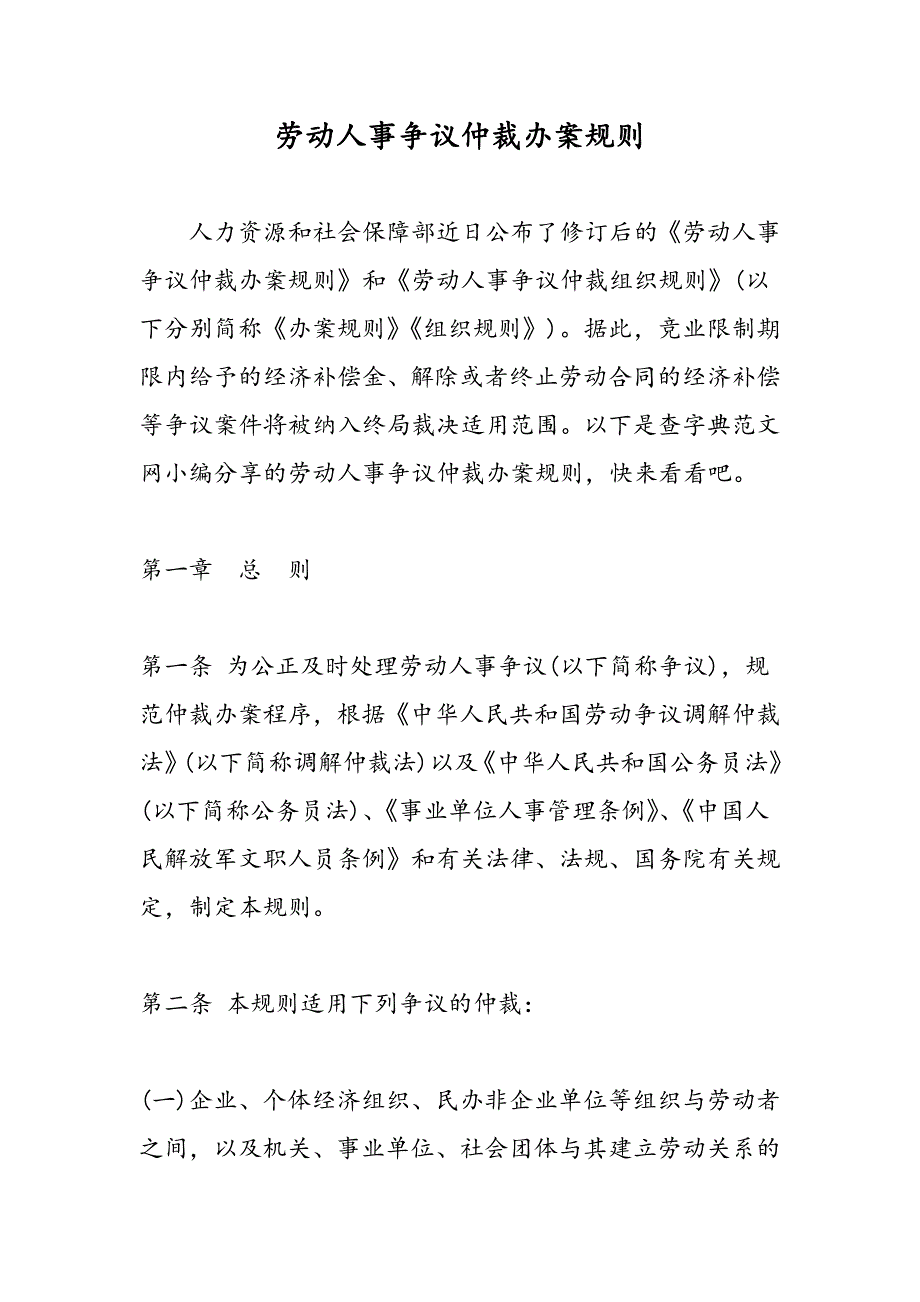 劳动人事争议仲裁办案规则

人力资源和社会保障部近日公布了修订后的《劳动人事争议仲裁办案规则》和《劳动人事争议仲裁组织规则》(以下分别简称《办案规则》《组织规则》)。据此，竞业限制期限内给予的经济补偿金、解除或者终止劳动合同的经济补偿等争议案件将被纳入终局裁决适用范围。以下是查字典范文网小编分享的劳动人事争议仲裁办案规则，快来看看吧。

第一章　总　则

第一条 为公正及时处理劳动人事争议(以下简称争议)，规范仲裁办案程序，根据《中华人民共和国劳动争议调解仲裁法》(以下简称调解仲裁法)以及《中华人民共和国公务员法》(以下简称公务员法)、《事业单位人事管理条例》、《中国人民解放军文职人员条例》和有关法律、法规、国务院有关规定，制定本规则。

第二条 本规则适用下列争议的仲裁:

(一)企业、个体经济组织、民办非企业单位等组织与劳动者之间，以及机关、事业单位、社会团体与其建立劳动关系的